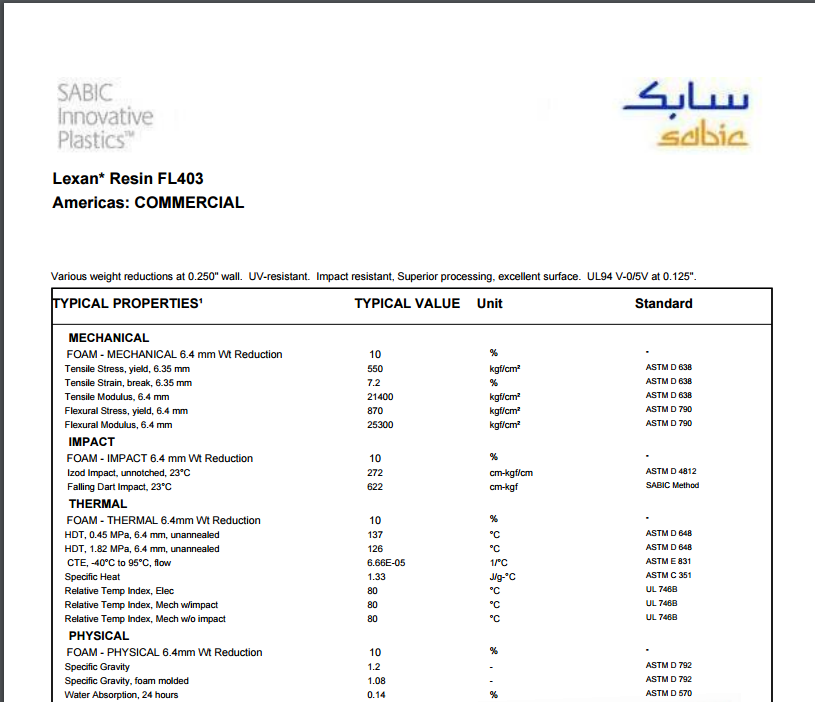 SABIC Innovative Plastics™

سابك
sabic

Lexan* Resin FL403
Americas: COMMERCIAL

Various weight reductions at 0.250" wall. UV-resistant. Impact resistant, Superior processing, excellent surface. UL94 V-0/5V at 0.125".

| TYPICAL PROPERTIES¹ | TYPICAL VALUE | Unit | Standard |
|---|---|---|---|
| MECHANICAL | | | |
| FOAM - MECHANICAL 6.4 mm Wt Reduction | 10 | % | - |
| Tensile Stress, yield, 6.35 mm | 550 | kgf/cm² | ASTM D 638 |
| Tensile Strain, break, 6.35 mm | 7.2 | % | ASTM D 638 |
| Tensile Modulus, 6.4 mm | 21400 | kgf/cm² | ASTM D 638 |
| Flexural Stress, yield, 6.4 mm | 870 | kgf/cm² | ASTM D 790 |
| Flexural Modulus, 6.4 mm | 25300 | kgf/cm² | ASTM D 790 |
| IMPACT | | | |
| FOAM - IMPACT 6.4 mm Wt Reduction | 10 | % | - |
| Izod Impact, unnotched, 23°C | 272 | cm-kgf/cm | ASTM D 4812 |
| Falling Dart Impact, 23°C | 622 | cm-kgf | SABIC Method |
| THERMAL | | | |
| FOAM - THERMAL 6.4mm Wt Reduction | 10 | % | - |
| HDT, 0.45 MPa, 6.4 mm, unannealed | 137 | °C | ASTM D 648 |
| HDT, 1.82 MPa, 6.4 mm, unannealed | 126 | °C | ASTM D 648 |
| CTE, -40°C to 95°C, flow | 6.66E-05 | 1/°C | ASTM E 831 |
| Specific Heat | 1.33 | J/g-°C | ASTM C 351 |
| Relative Temp Index, Elec | 80 | °C | UL 746B |
| Relative Temp Index, Mech w/impact | 80 | °C | UL 746B |
| Relative Temp Index, Mech w/o impact | 80 | °C | UL 746B |
| PHYSICAL | | | |
| FOAM - PHYSICAL 6.4mm Wt Reduction | 10 | % | - |
| Specific Gravity | 1.2 | - | ASTM D 792 |
| Specific Gravity, foam molded | 1.08 | - | ASTM D 792 |
| Water Absorption, 24 hours | 0.14 | % | ASTM D 570 |